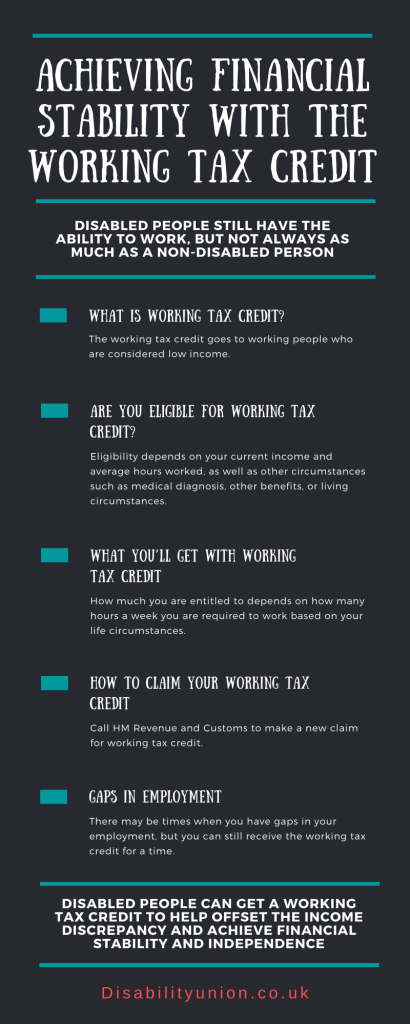 ACHIEVING FINANCIAL STABILITY WITH THE WORKING TAX CREDIT

DISABLED PEOPLE STILL HAVE THE ABILITY TO WORK, BUT NOT ALWAYS AS MUCH AS A NON-DISABLED PERSON

WHAT IS WORKING TAX CREDIT?

The working tax credit goes to working people who are considered low income.

ARE YOU ELIGIBLE FOR WORKING TAX CREDIT?

Eligibility depends on your current income and average hours worked, as well as other circumstances such as medical diagnosis, other benefits, or living circumstances.

WHAT YOU'LL GET WITH WORKING TAX CREDIT

How much you are entitled to depends on how many hours a week you are required to work based on your life circumstances.

HOW TO CLAIM YOUR WORKING TAX CREDIT

Call HM Revenue and Customs to make a new claim for working tax credit.

GAPS IN EMPLOYMENT

There may be times when you have gaps in your employment, but you can still receive the working tax credit for a time.

DISABLED PEOPLE CAN GET A WORKING TAX CREDIT TO HELP OFFSET THE INCOME DISCREPANCY AND ACHIEVE FINANCIAL STABILITY AND INDEPENDENCE

Disabilityunion.co.uk